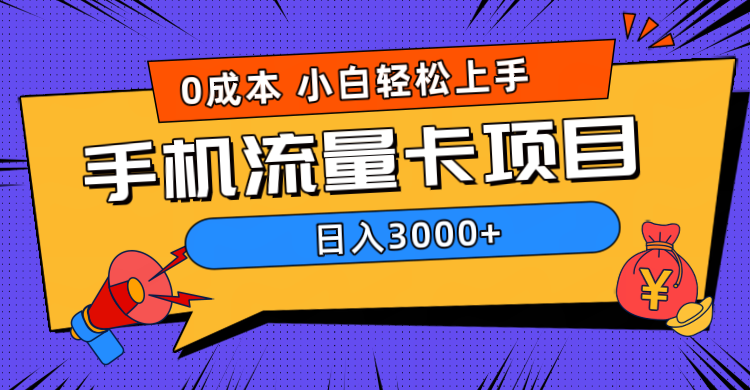 0成本 小白轻松上手

手机流量卡项目

日入3000+

¥